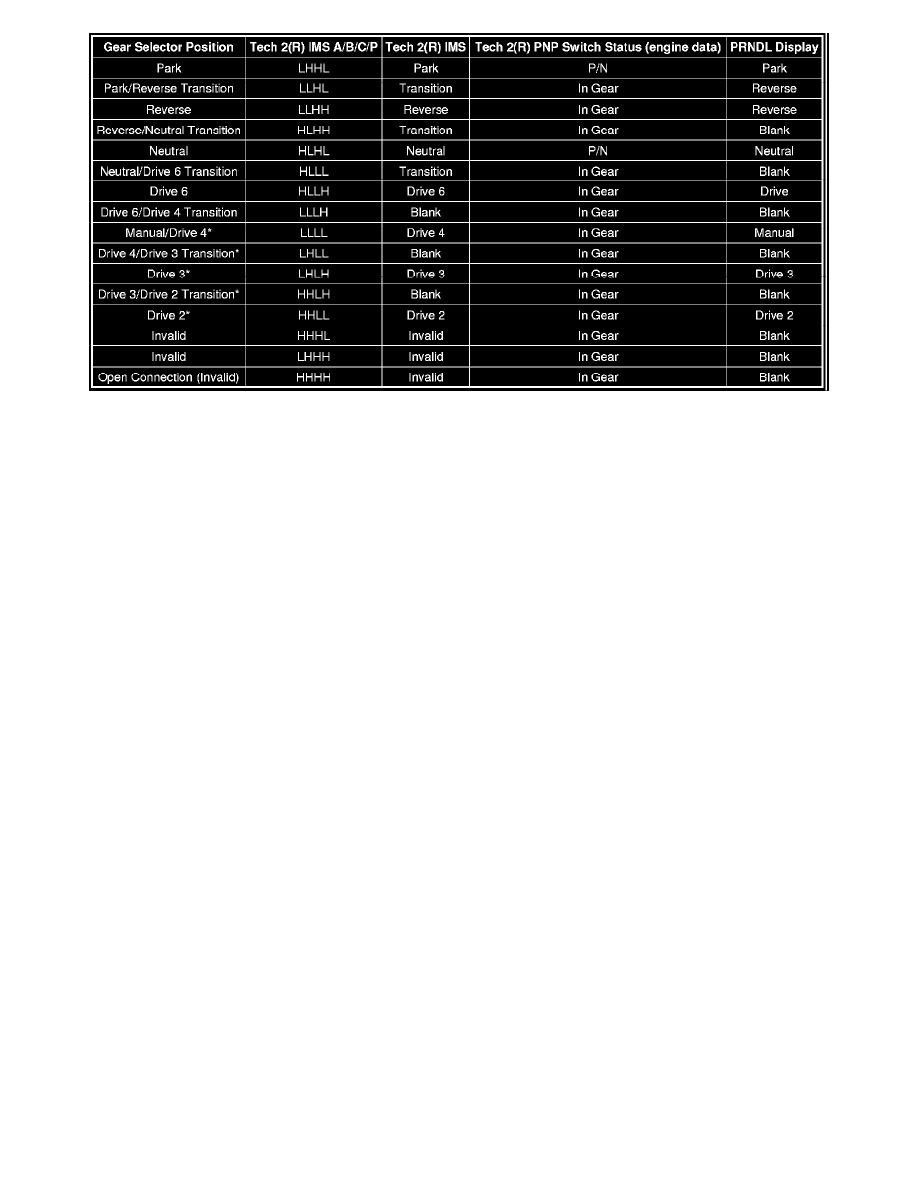 | Gear Selector Position | Tech 2(R) IMS A/B/C/P | Tech 2(R) IMS | Tech 2(R) PNP Switch Status (engine data) | PRNDL Display |
|---|---|---|---|---|
| Park | LHHL | Park | P/N | Park |
| Park/Reverse Transition | LLHL | Transition | In Gear | Reverse |
| Reverse | LLHH | Reverse | In Gear | Reverse |
| Reverse/Neutral Transition | HLHH | Transition | In Gear | Blank |
| Neutral | HLHL | Neutral | P/N | Neutral |
| Neutral/Drive 6 Transition | HLLL | Transition | In Gear | Blank |
| Drive 6 | HLLH | Drive 6 | In Gear | Drive |
| Drive 6/Drive 4 Transition | LLLH | Blank | In Gear | Blank |
| Manual/Drive 4* | LLLL | Drive 4 | In Gear | Manual |
| Drive 4/Drive 3 Transition* | LHLL | Blank | In Gear | Blank |
| Drive 3* | LHLH | Drive 3 | In Gear | Drive 3 |
| Drive 3/Drive 2 Transition* | HHLH | Blank | In Gear | Blank |
| Drive 2* | HHLL | Drive 2 | In Gear | Drive 2 |
| Invalid | HHHL | Invalid | In Gear | Blank |
| Invalid | LHHH | Invalid | In Gear | Blank |
| Open Connection (Invalid) | HHHH | Invalid | In Gear | Blank |